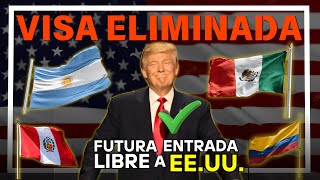 VISA ELIMINADA

FUTURA ENTRADA LIBRE A EE.UU.